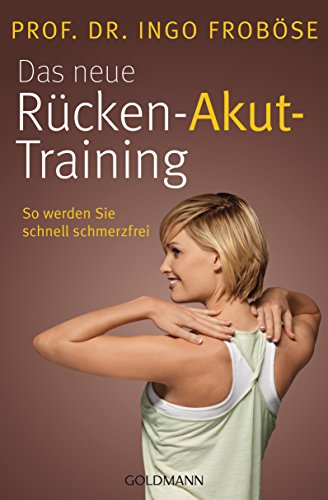 PROF. DR. INGO FROBÖSE

Das neue Rücken-Akut-Training

So werden Sie schnell schmerzfrei

GOLDMANN